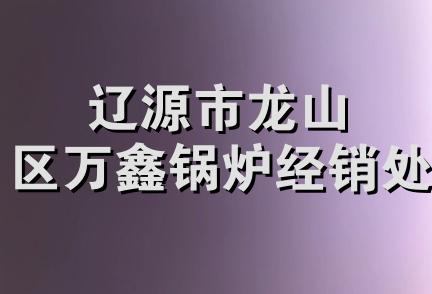 辽源市龙山
区万鑫锅炉经销处